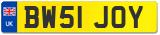 UK
BW51 JOY